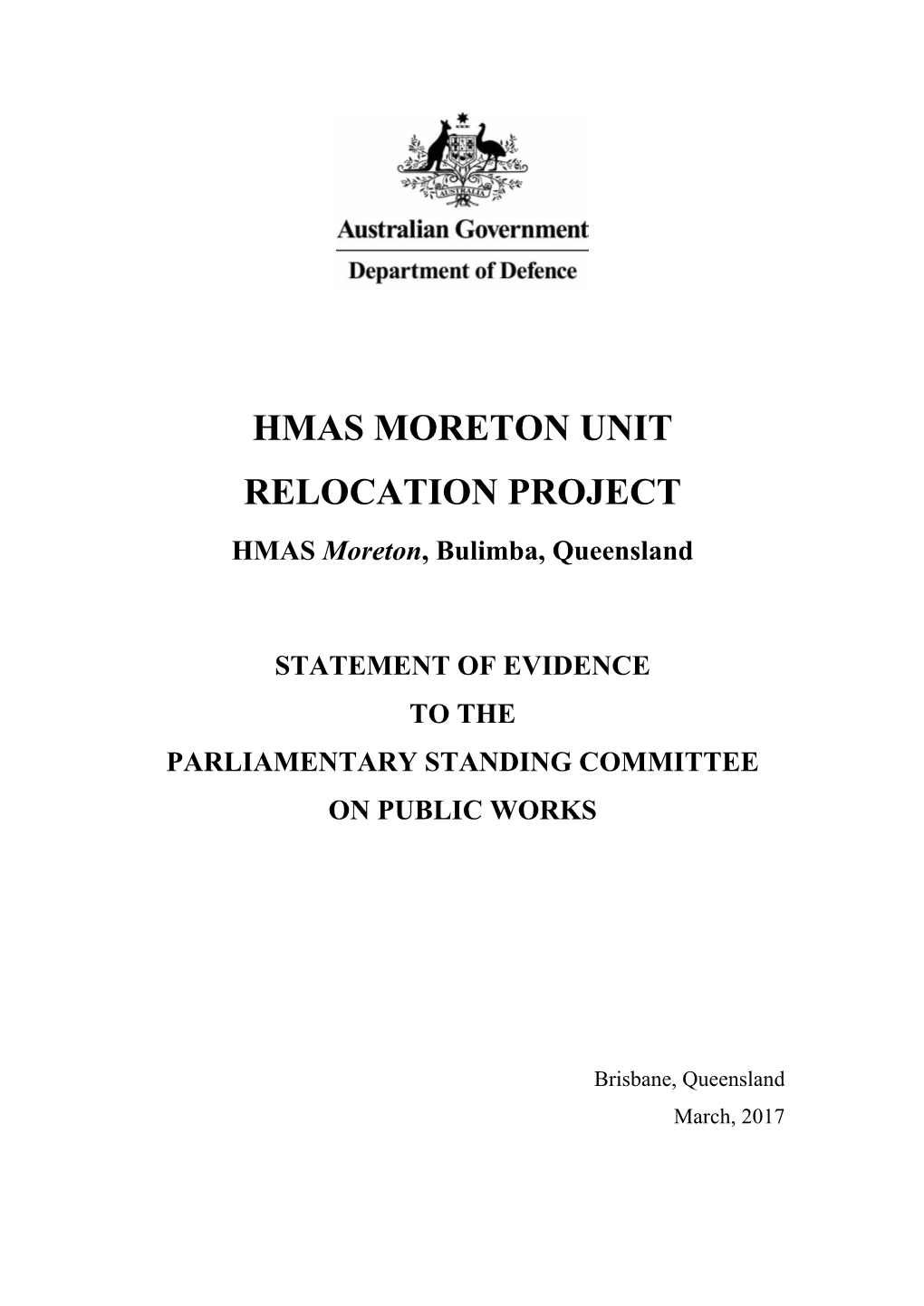 AUSTRALIA

Australian Government

Department of Defence

HMAS MORETON UNIT

RELOCATION PROJECT

HMAS Moreton, Bulimba, Queensland

STATEMENT OF EVIDENCE

TO THE

PARLIAMENTARY STANDING COMMITTEE

ON PUBLIC WORKS

Brisbane, Queensland

March, 2017